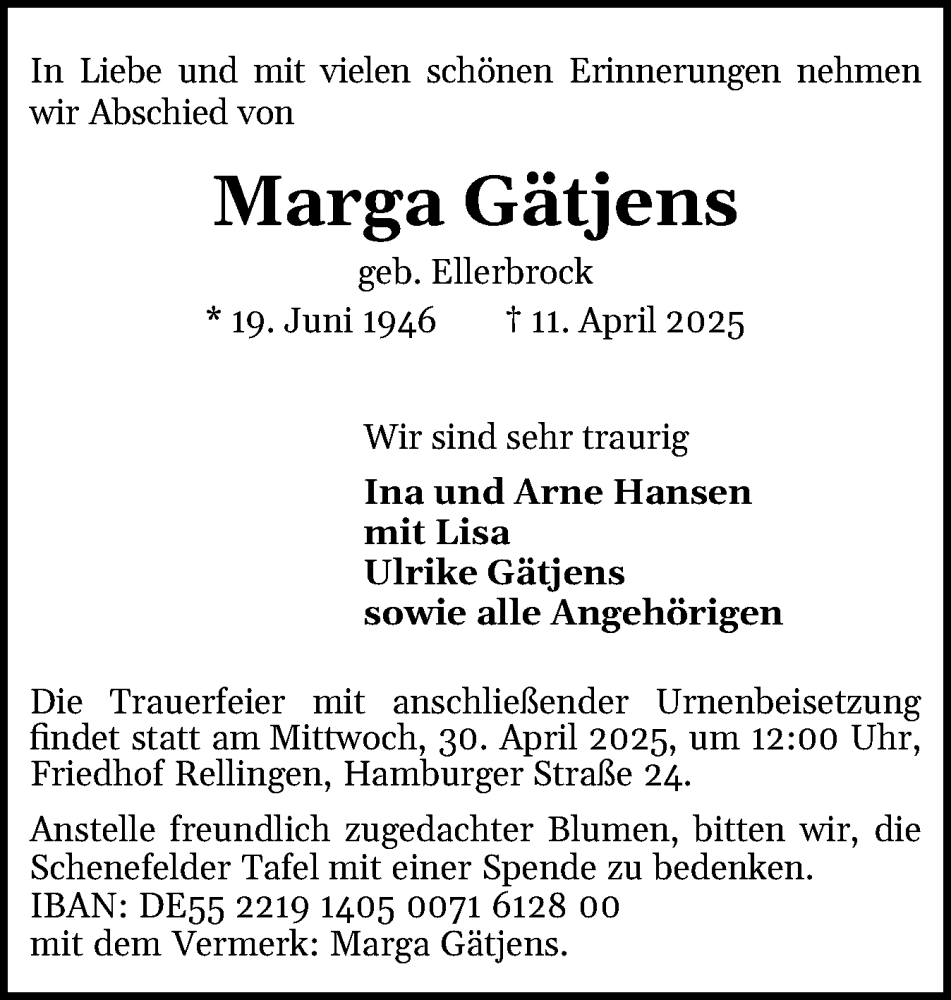 In Liebe und mit vielen schönen Erinnerungen nehmen wir Abschied von

Marga Gätjens

geb. Ellerbrock

* 19. Juni 1946 † 11. April 2025

Wir sind sehr traurig

Ina und Arne Hansen
mit Lisa
Ulrike Gätjens
sowie alle Angehörigen

Die Trauerfeier mit anschließender Urnenbeisetzung findet statt am Mittwoch, 30. April 2025, um 12:00 Uhr, Friedhof Rellingen, Hamburger Straße 24.

Anstelle freundlich zugedachter Blumen, bitten wir, die Schenefelder Tafel mit einer Spende zu bedenken.
IBAN: DE55 2219 1405 0071 6128 00
mit dem Vermerk: Marga Gätjens.